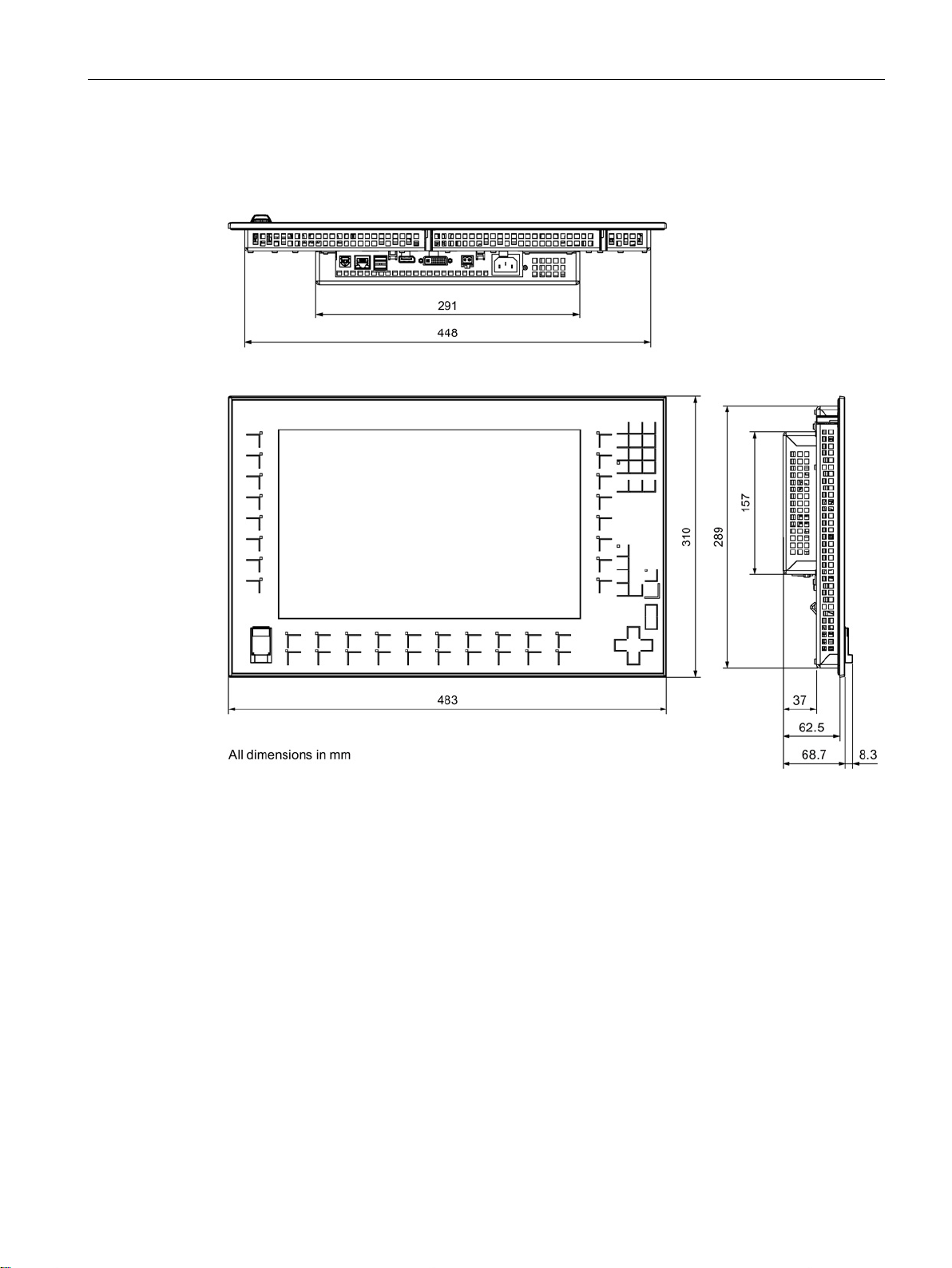 291

448

310

289

157

483

37

62.5

68.7

8.3

All dimensions in mm